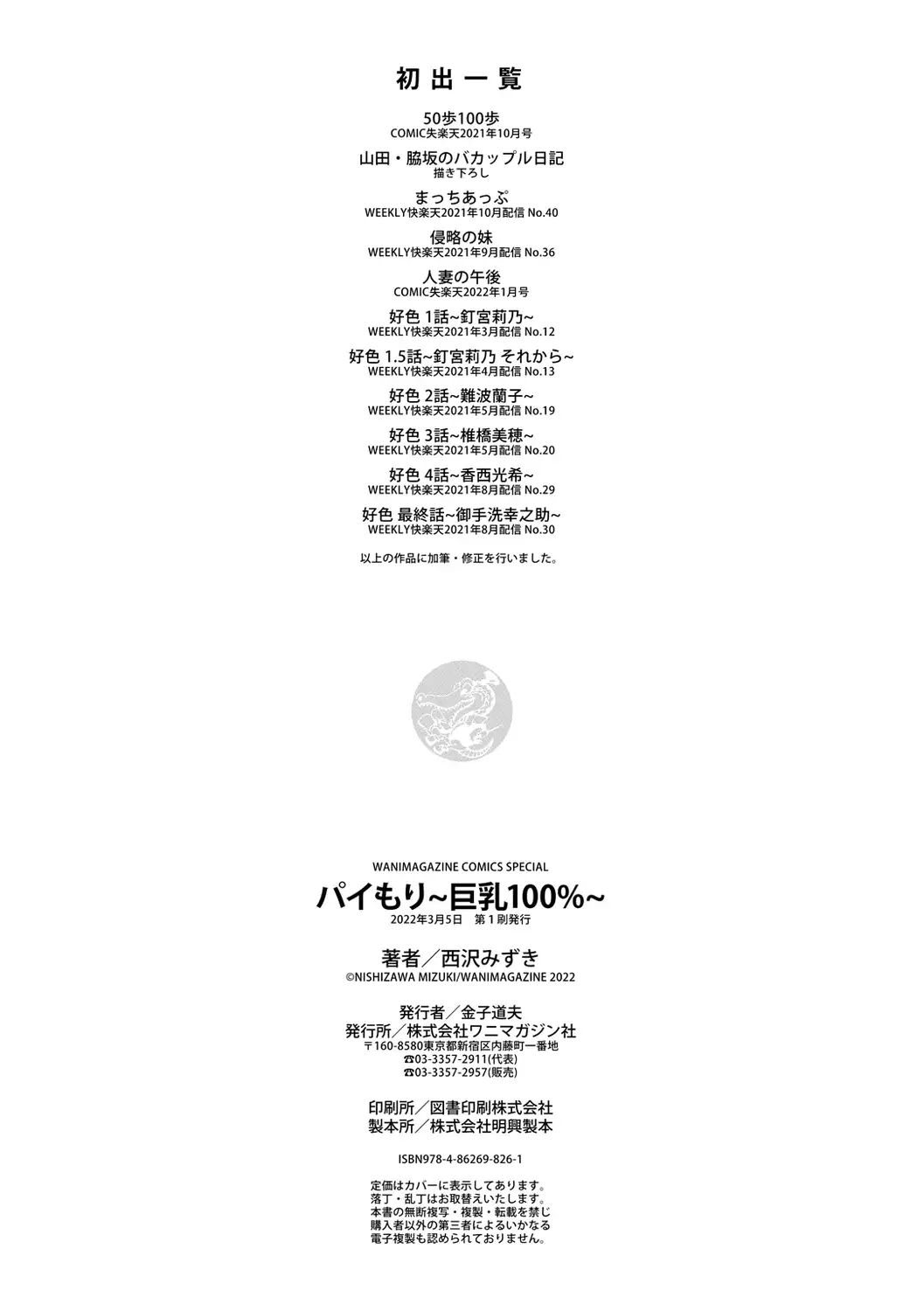 初出一覧

50歩100歩
COMIC失楽天2021年10月号

山田・脇坂のバカップル日記
描き下ろし

まっちあっぷ
WEEKLY快楽天2021年10月配信 No.40

侵略の妹
WEEKLY快楽天2021年9月配信 No.36

人妻の午後
COMIC失楽天2022年1月号

好色 1話~釘宮莉乃~
WEEKLY快楽天2021年3月配信 No.12

好色 1.5話~釘宮莉乃 それから~
WEEKLY快楽天2021年4月配信 No.13

好色 2話~難波蘭子~
WEEKLY快楽天2021年5月配信 No.19

好色 3話~椎橋美穂~
WEEKLY快楽天2021年5月配信 No.20

好色 4話~香西光希~
WEEKLY快楽天2021年8月配信 No.29

好色 最終話~御手洗幸之助~
WEEKLY快楽天2021年8月配信 No.30

以上の作品に加筆・修正を行いました。

WANIMAGAZINE COMICS SPECIAL
パイもり~巨乳100%~
2022年3月5日 第1刷発行

著者／西沢みずき
©NISHIZAWA MIZUKI/WANIMAGAZINE 2022

発行者／金子道夫
発行所／株式会社ワニマガジン社
〒160-8580東京都新宿区内藤町一番地
☎03-3357-2911(代表)
☎03-3357-2957(販売)

印刷所／図書印刷株式会社
製本所／株式会社明興製本

ISBN978-4-86269-826-1

定価はカバーに表示してあります。
落丁・乱丁はお取替えいたします。
本書の無断複写・複製・転載を禁じ
購入者以外の第三者によるいかなる
電子複製も認められておりません。